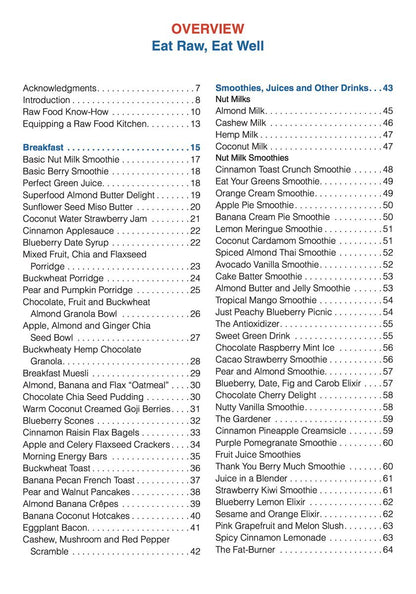 OVERVIEW
Eat Raw, Eat Well

Acknowledgments 7
Introduction 8
Raw Food Know-How 10
Equipping a Raw Food Kitchen 13

Breakfast 15
Basic Nut Milk Smoothie 17
Basic Berry Smoothie 18
Perfect Green Juice 18
Superfood Almond Butter Delight 19
Sunflower Seed Miso Butter 20
Coconut Water Strawberry Jam 21
Cinnamon Applesauce 22
Blueberry Date Syrup 22
Mixed Fruit, Chia and Flaxseed Porridge 23
Buckwheat Porridge 24
Pear and Pumpkin Porridge 25
Chocolate, Fruit and Buckwheat Almond Granola Bowl 26
Apple, Almond and Ginger Chia Seed Bowl 27
Buckwheaty Hemp Chocolate Granola 28
Breakfast Muesli 29
Almond, Banana and Flax "Oatmeal" 30
Chocolate Chia Seed Pudding 30
Warm Coconut Creamed Goji Berries 31
Blueberry Scones 32
Cinnamon Raisin Flax Bagels 33
Apple and Celery Flaxseed Crackers 34
Morning Energy Bars 35
Buckwheat Toast 36
Banana Pecan French Toast 37
Pear and Walnut Pancakes 38
Almond Banana Crêpes 39
Banana Coconut Hotcakes 40
Eggplant Bacon 41
Cashew, Mushroom and Red Pepper Scramble 42

Smoothies, Juices and Other Drinks 43
Nut Milks
Almond Milk 45
Cashew Milk 46
Hemp Milk 47
Coconut Milk 47
Nut Milk Smoothies
Cinnamon Toast Crunch Smoothie 48
Eat Your Greens Smoothie 49
Orange Cream Smoothie 49
Apple Pie Smoothie 50
Banana Cream Pie Smoothie 50
Lemon Meringue Smoothie 51
Coconut Cardamom Smoothie 51
Spiced Almond Thai Smoothie 52
Avocado Vanilla Smoothie 52
Cake Batter Smoothie 53
Almond Butter and Jelly Smoothie 53
Tropical Mango Smoothie 54
Just Peachy Blueberry Picnic 54
The Antioxidizer 55
Sweet Green Drink 55
Chocolate Raspberry Mint Ice 56
Cacao Strawberry Smoothie 56
Pear and Almond Smoothie 57
Blueberry, Date, Fig and Carob Elixir 57
Chocolate Cherry Delight 58
Nutty Vanilla Smoothie 58
The Gardener 59
Cinnamon Pineapple Creamsicle 59
Purple Pomegranate Smoothie 60
Fruit Juice Smoothies
Thank You Berry Much Smoothie 60
Juice in a Blender 61
Strawberry Kiwi Smoothie 61
Blueberry Lemon Elixir 62
Sesame and Orange Elixir 62
Pink Grapefruit and Melon Slush 63
Spicy Cinnamon Lemonade 63
The Fat-Burner 64